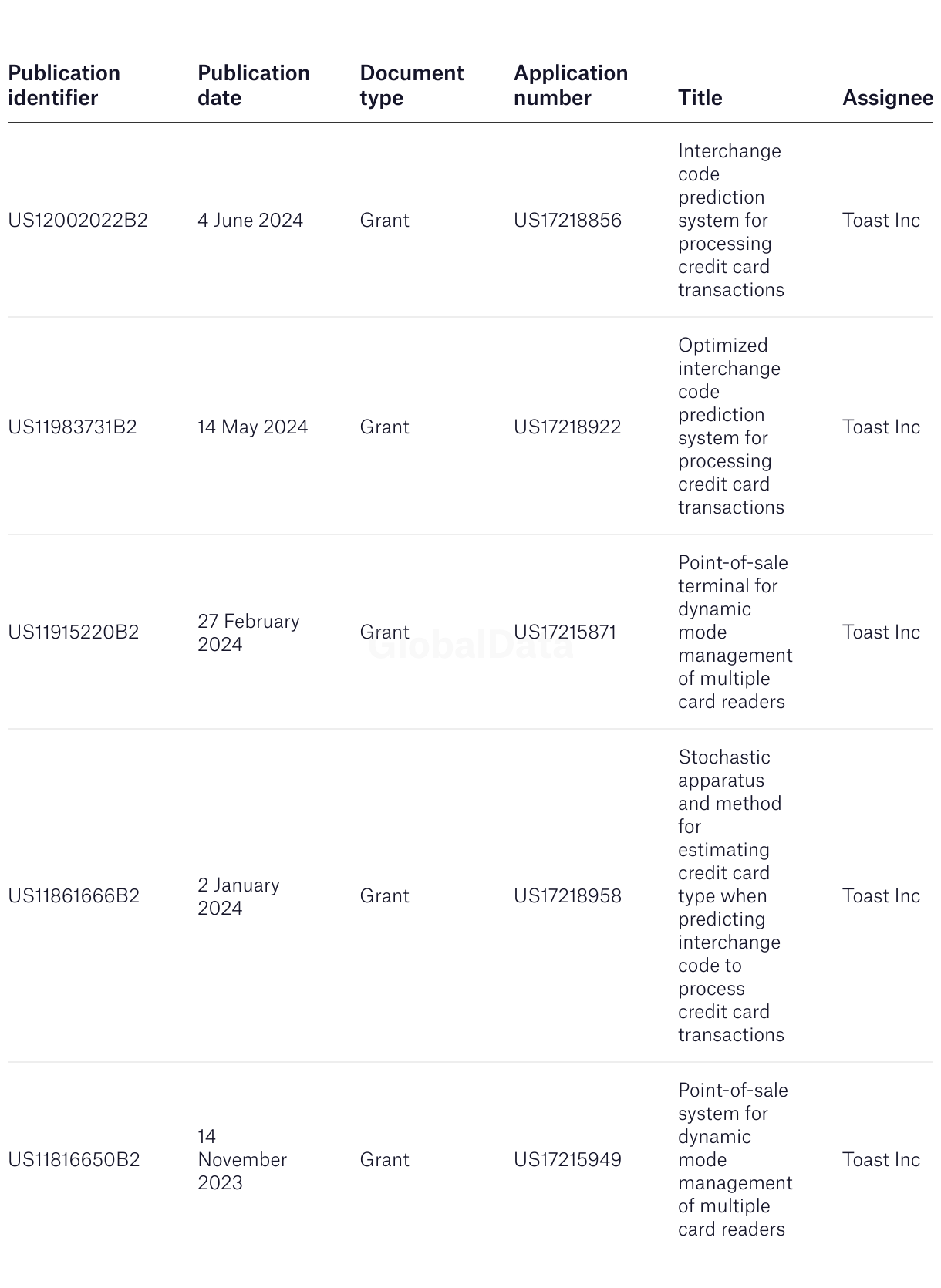 | Publication identifier | Publication date | Document type | Application number | Title | Assignee |
|---|---|---|---|---|---|
| US12002022B2 | 4 June 2024 | Grant | US17218856 | Interchange code prediction system for processing credit card transactions | Toast Inc |
| US11983731B2 | 14 May 2024 | Grant | US17218922 | Optimized interchange code prediction system for processing credit card transactions | Toast Inc |
| US11915220B2 | 27 February 2024 | Grant | US17215871 | Point-of-sale terminal for dynamic mode management of multiple card readers | Toast Inc |
| US11861666B2 | 2 January 2024 | Grant | US17218958 | Stochastic apparatus and method for estimating credit card type when predicting interchange code to process credit card transactions | Toast Inc |
| US11816650B2 | 14 November 2023 | Grant | US17215949 | Point-of-sale system for dynamic mode management of multiple card readers | Toast Inc |

GlobalData